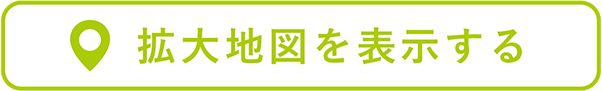 拡大地図を表示する